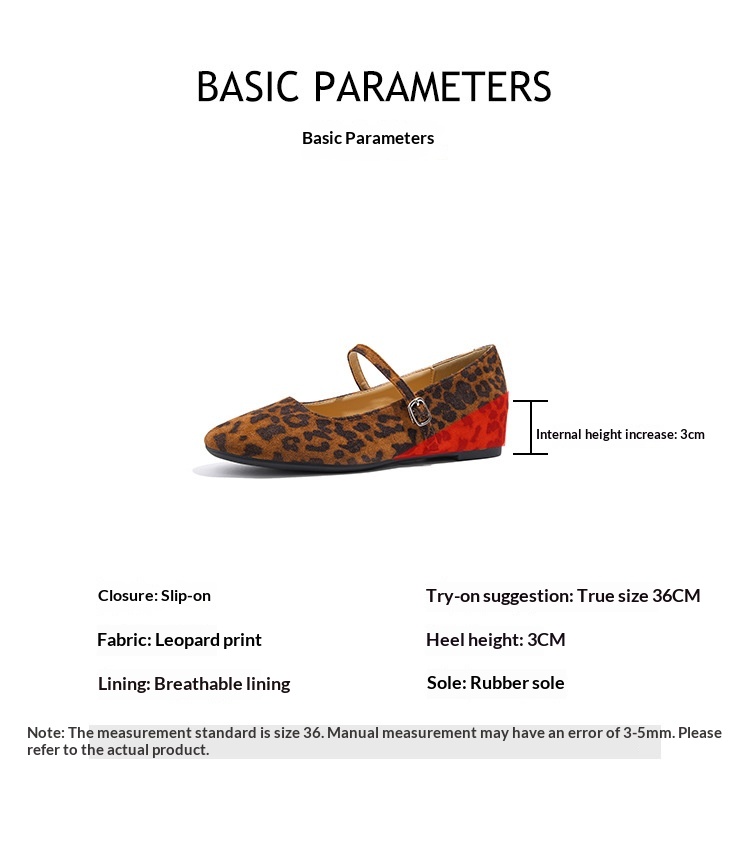 BASIC PARAMETERS

Basic Parameters

Internal height increase: 3cm

Closure: Slip-on

Fabric: Leopard print

Lining: Breathable lining

Try-on suggestion: True size 36CM

Heel height: 3CM

Sole: Rubber sole

Note: The measurement standard is size 36. Manual measurement may have an error of 3-5mm. Please refer to the actual product.